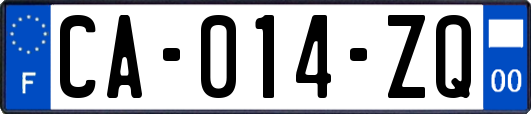 F

CA-014-ZQ

00